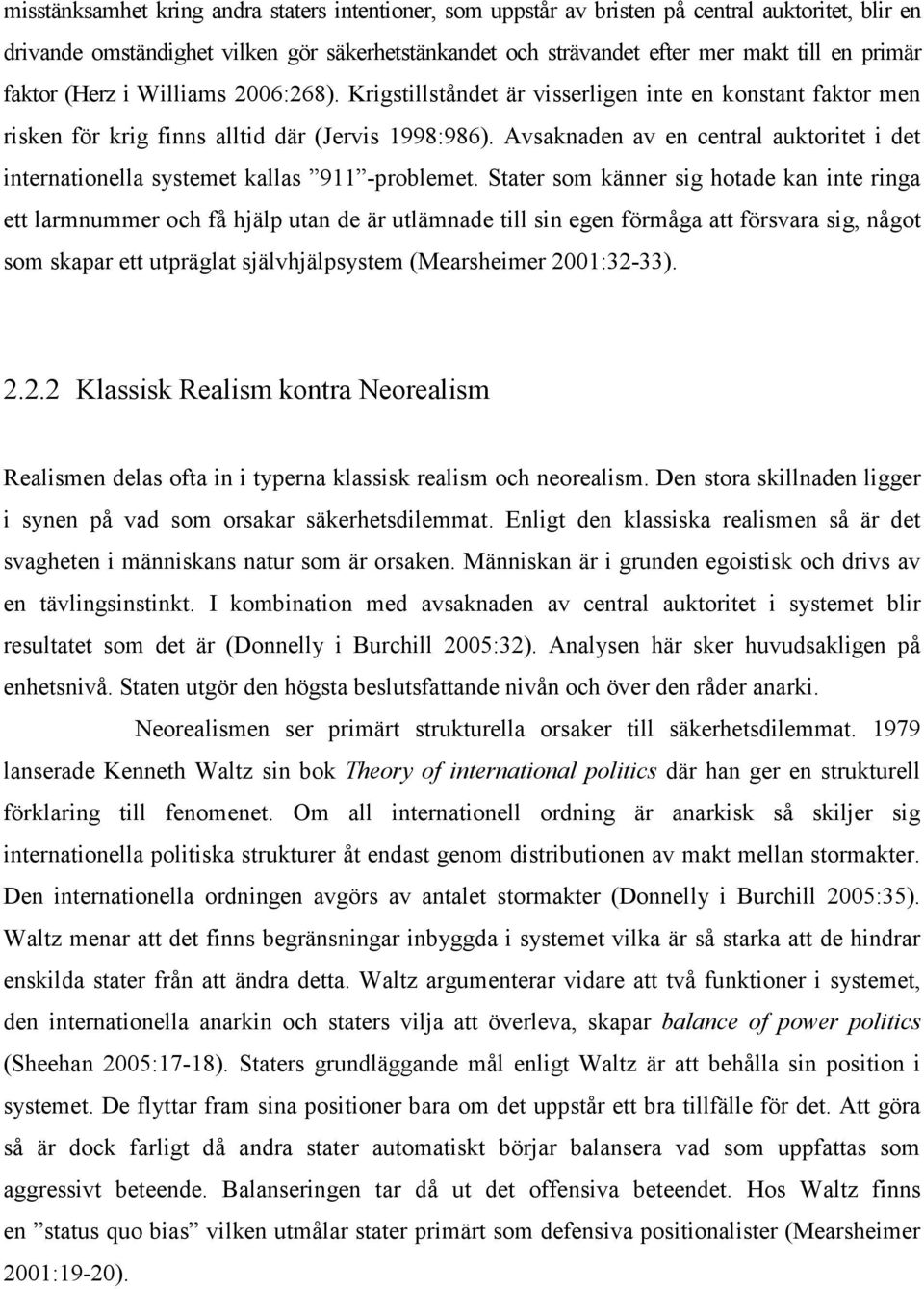 misstänksamhet kring andra staters intentioner, som uppstår av bristen på central auktoritet, blir en drivande omständighet vilken gör säkerhetstänkandet och strävandet efter mer makt till en primär faktor (Herz i Williams 2006:268). Krigstillståndet är visserligen inte en konstant faktor men risken för krig finns alltid där (Jervis 1998:986). Avsaknaden av en central auktoritet i det internationella systemet kallas ”911”-problemet. Stater som känner sig hotade kan inte ringa ett larmnummer och få hjälp utan de är utlämnade till sin egen förmåga att försvara sig, något som skapar ett utpräglat självhjälpsystem (Mearsheimer 2001:32-33).

2.2.2 Klassisk Realism kontra Neorealism

Realismen delas ofta in i typerna klassisk realism och neorealism. Den stora skillnaden ligger i synen på vad som orsakar säkerhetsdilemmat. Enligt den klassiska realismen så är det svagheten i människans natur som är orsaken. Människan är i grunden egoistisk och drivs av en tävlingsinstinkt. I kombination med avsaknaden av central auktoritet i systemet blir resultatet som det är (Donnelly i Burchill 2005:32). Analysen här sker huvudsakligen på enhetsnivå. Staten utgör den högsta beslutsfattande nivån och över den råder anarki.

Neorealismen ser primärt strukturella orsaker till säkerhetsdilemmat. 1979 lanserade Kenneth Waltz sin bok Theory of international politics där han ger en strukturell förklaring till fenomenet. Om all internationell ordning är anarkisk så skiljer sig internationella politiska strukturer åt endast genom distributionen av makt mellan stormakter. Den internationella ordningen avgörs av antalet stormakter (Donnelly i Burchill 2005:35). Waltz menar att det finns begränsningar inbyggda i systemet vilka är så starka att de hindrar enskilda stater från att ändra detta. Waltz argumenterar vidare att två funktioner i systemet, den internationella anarkin och staters vilja att överleva, skapar balance of power politics (Sheehan 2005:17-18). Staters grundläggande mål enligt Waltz är att behålla sin position i systemet. De flyttar fram sina positioner bara om det uppstår ett bra tillfälle för det. Att göra så är dock farligt då andra stater automatiskt börjar balansera vad som uppfattas som aggressivt beteende. Balanseringen tar då ut det offensiva beteendet. Hos Waltz finns en ”status quo bias” vilken utmålar stater primärt som defensiva positionalister (Mearsheimer 2001:19-20).